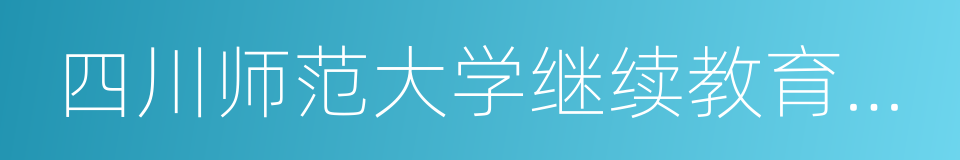 四川师范大学继续教育...